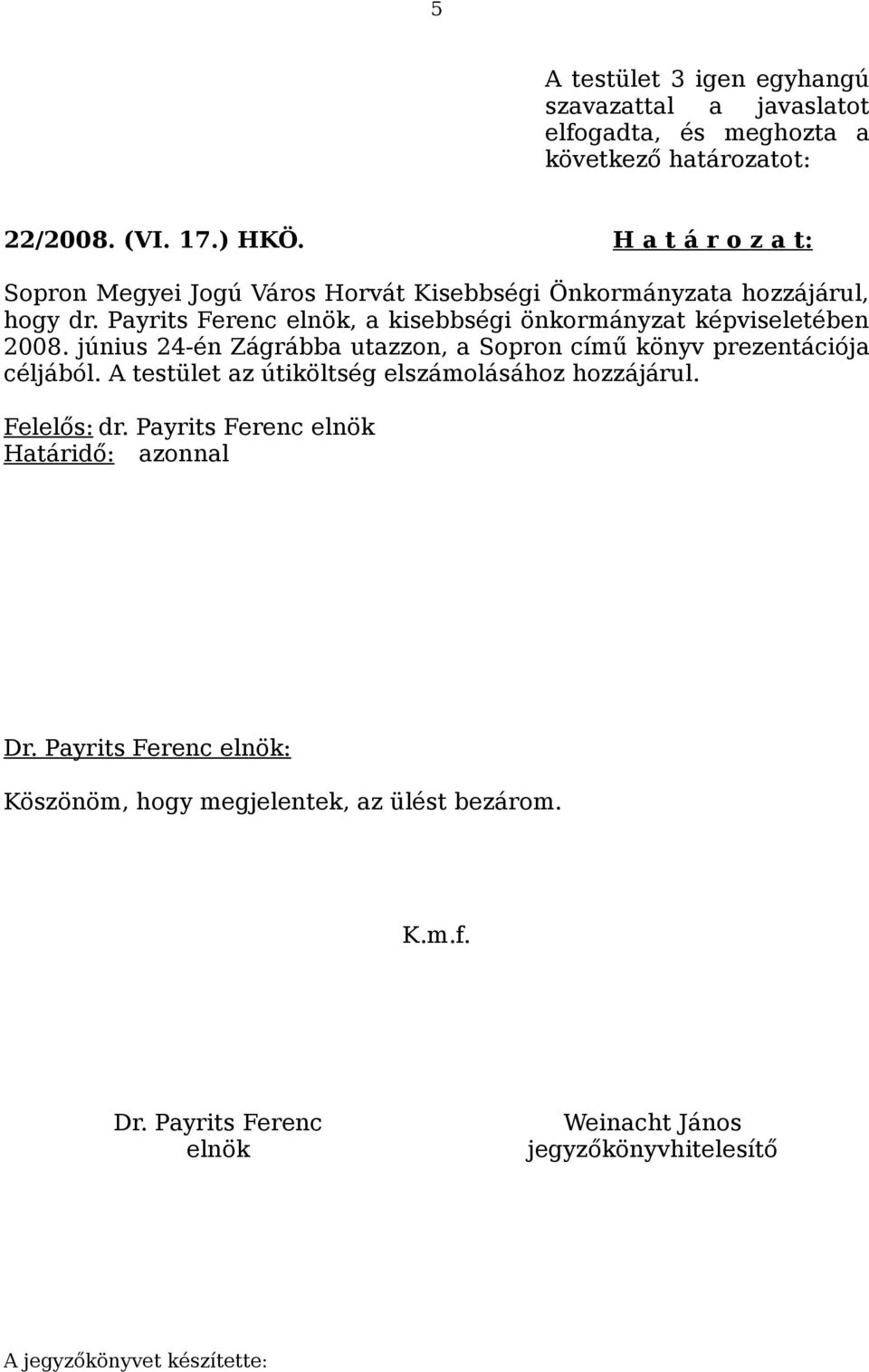 5

A testület 3 igen egyhangú szavazattal a javaslatot elfogadta, és meghozta a következő határozatot:

22/2008. (VI. 17.) HKÖ.

H a t á r o z a t:

Sopron Megyei Jogú Város Horvát Kisebbségi Önkormányzata hozzájárul, hogy dr. Payrits Ferenc elnök, a kisebbségi önkormányzat képviseletében 2008. június 24-én Zágrábba utazzon, a Sopron című könyv prezentációja céljából. A testület az útiköltség elszámolásához hozzájárul.

Felelős: dr. Payrits Ferenc elnök
Határidő: azonnal

Dr. Payrits Ferenc elnök:

Köszönöm, hogy megjelentek, az ülést bezárom.

K.m.f.

Dr. Payrits Ferenc
elnök

Weinacht János
jegyzőkönyvhitelesítő

A jegyzőkönyvet készítette: